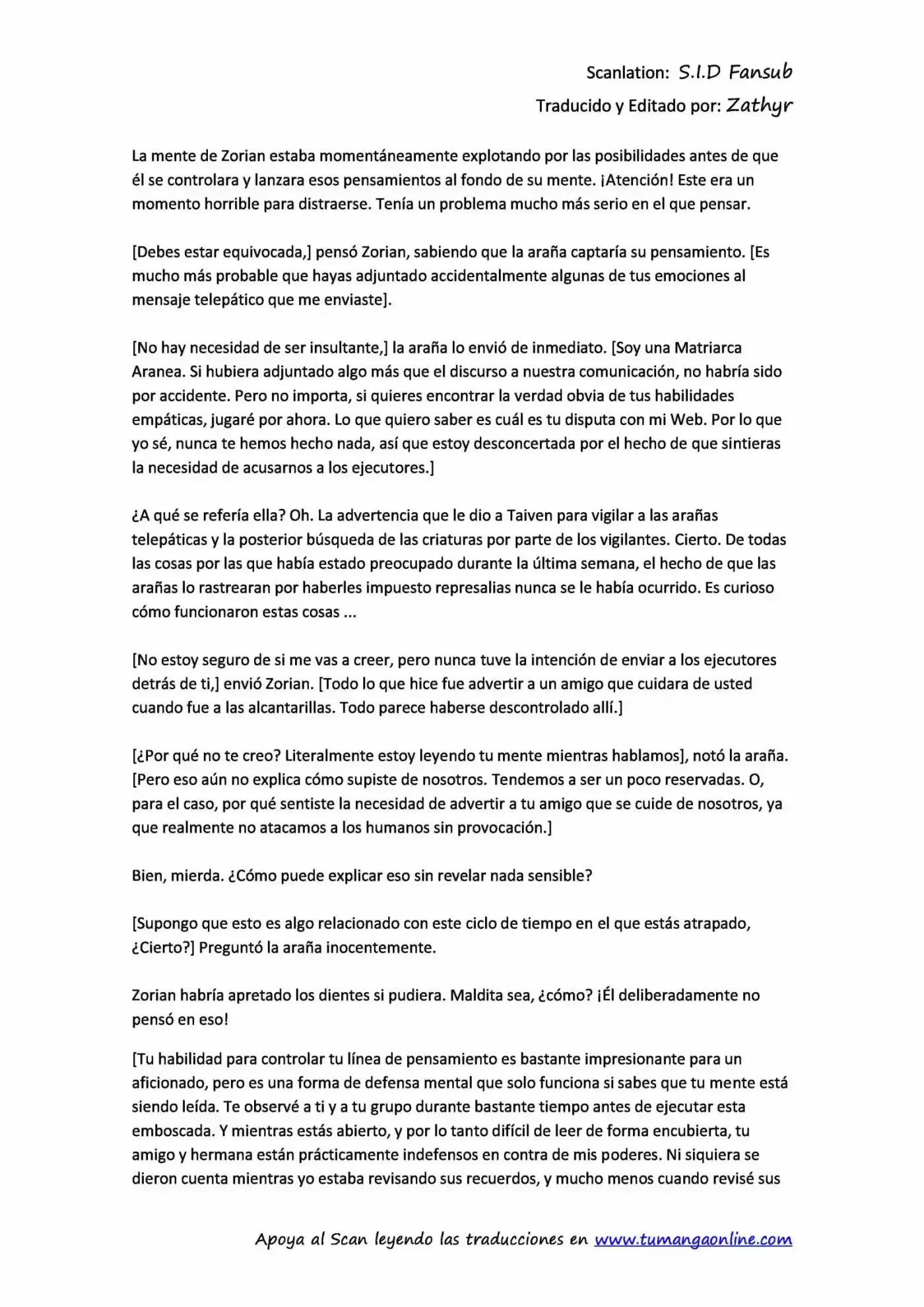 Scanlation: S.I.D Fansub
Traducido y Editado por: Zathyr

La mente de Zorian estaba momentáneamente explotando por las posibilidades antes de que él se controlara y lanzara esos pensamientos al fondo de su mente. ¡Atención! Este era un momento horrible para distraerse. Tenía un problema mucho más serio en el que pensar.

[Debes estar equivocada,] pensó Zorian, sabiendo que la araña captaría su pensamiento. [Es mucho más probable que hayas adjuntado accidentalmente algunas de tus emociones al mensaje telepático que me enviaste].

[No hay necesidad de ser insultante,] la araña lo envió de inmediato. [Soy una Matriarca Aranea. Si hubiera adjuntado algo más que el discurso a nuestra comunicación, no habría sido por accidente. Pero no importa, si quieres encontrar la verdad obvia de tus habilidades empáticas, jugaré por ahora. Lo que quiero saber es cuál es tu disputa con mi Web. Por lo que yo sé, nunca te hemos hecho nada, así que estoy desconcertada por el hecho de que sintieras la necesidad de acusarnos a los ejecutores.]

¿A qué se refería ella? Oh. La advertencia que le dio a Taiven para vigilar a las arañas telepáticas y la posterior búsqueda de las criaturas por parte de los vigilantes. Cierto. De todas las cosas por las que había estado preocupado durante la última semana, el hecho de que las arañas lo rastrearan por haberles impuesto represalias nunca se le había ocurrido. Es curioso cómo funcionaron estas cosas ...

[No estoy seguro de si me vas a creer, pero nunca tuve la intención de enviar a los ejecutores detrás de ti,] envió Zorian. [Todo lo que hice fue advertir a un amigo que cuidara de usted cuando fue a las alcantarillas. Todo parece haberse descontrolado allí.]

[¿Por qué no te creo? Literalmente estoy leyendo tu mente mientras hablamos], notó la araña. [Pero eso aún no explica cómo supiste de nosotros. Tendemos a ser un poco reservadas. O, para el caso, por qué sentiste la necesidad de advertir a tu amigo que se cuide de nosotros, ya que realmente no atacamos a los humanos sin provocación.]

Bien, mierda. ¿Cómo puede explicar eso sin revelar nada sensible?

[Supongo que esto es algo relacionado con este ciclo de tiempo en el que estás atrapado, ¿Cierto?] Preguntó la araña inocentemente.

Zorian habría apretado los dientes si pudiera. Maldita sea, ¿cómo? ¡Él deliberadamente no pensó en eso!

[Tu habilidad para controlar tu línea de pensamiento es bastante impresionante para un aficionado, pero es una forma de defensa mental que solo funciona si sabes que tu mente está siendo leída. Te observé a ti y a tu grupo durante bastante tiempo antes de ejecutar esta emboscada. Y mientras estás abierto, y por lo tanto difícil de leer de forma encubierta, tu amigo y hermana están prácticamente indefensos en contra de mis poderes. Ni siquiera se dieron cuenta mientras yo estaba revisando sus recuerdos, y mucho menos cuando revisé sus

Apoya al Scan leyendo las traducciones en www.tumangaonline.com